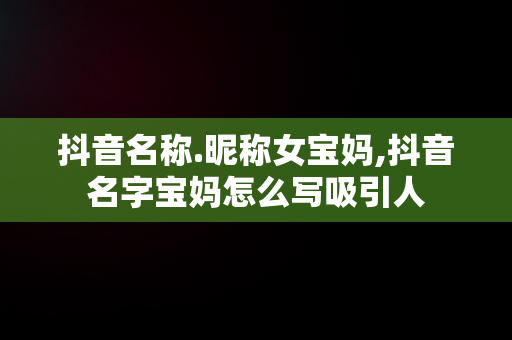 抖音名称.昵称女宝妈,抖音名字宝妈怎么写吸引人